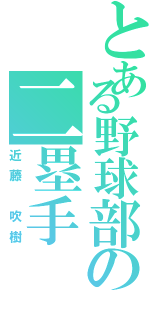 とある野球部の二塁手
近藤 吹樹